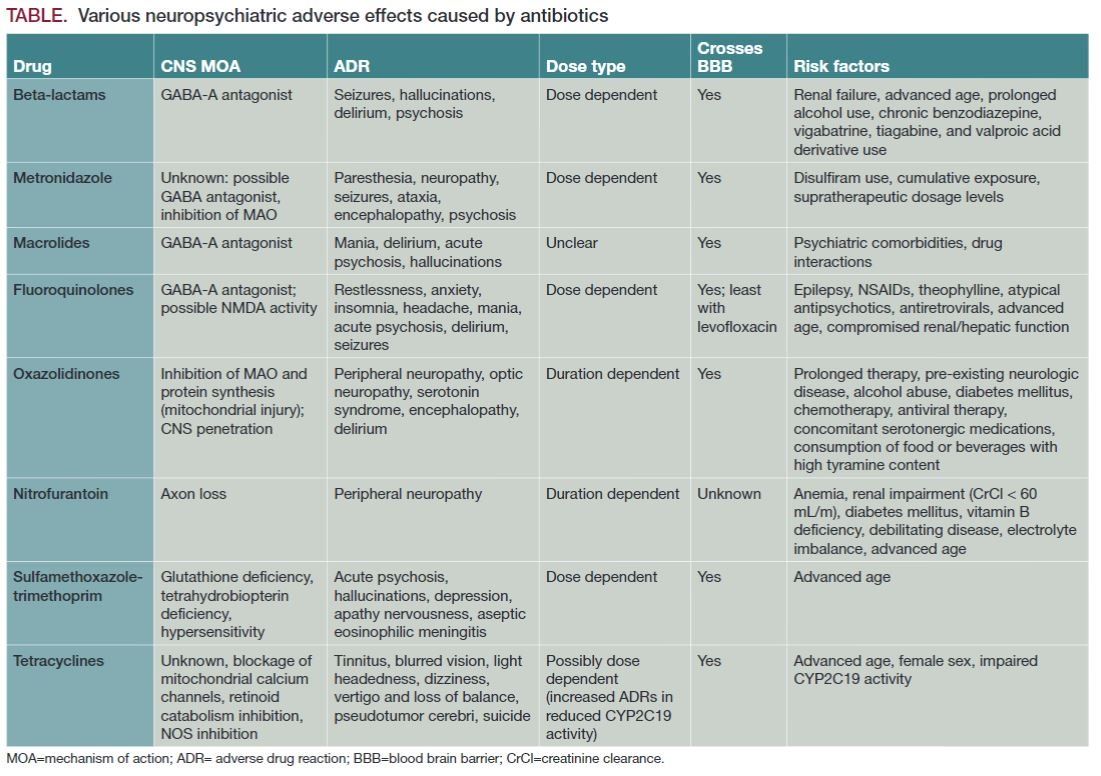 TABLE. Various neuropsychiatric adverse effects caused by antibiotics

| Drug | CNS MOA | ADR | Dose type | Crosses BBB | Risk factors |
|---|---|---|---|---|---|
| Beta-lactams | GABA-A antagonist | Seizures, hallucinations, delirium, psychosis | Dose dependent | Yes | Renal failure, advanced age, prolonged alcohol use, chronic benzodiazepine, vigabatrine, tiagabine, and valproic acid derivative use |
| Metronidazole | Unknown: possible GABA antagonist, inhibition of MAO | Paresthesia, neuropathy, seizures, ataxia, encephalopathy, psychosis | Dose dependent | Yes | Disulfiram use, cumulative exposure, supratherapeutic dosage levels |
| Macrolides | GABA-A antagonist | Mania, delirium, acute psychosis, hallucinations | Unclear | Yes | Psychiatric comorbidities, drug interactions |
| Fluoroquinolones | GABA-A antagonist; possible NMDA activity | Restlessness, anxiety, insomnia, headache, mania, acute psychosis, delirium, seizures | Dose dependent | Yes; least with levofloxacin | Epilepsy, NSAIDs, theophylline, atypical antipsychotics, antiretrovirals, advanced age, compromised renal/hepatic function |
| Oxazolidinones | Inhibition of MAO and protein synthesis (mitochondrial injury); CNS penetration | Peripheral neuropathy, optic neuropathy, serotonin syndrome, encephalopathy, delirium | Duration dependent | Yes | Prolonged therapy, pre-existing neurologic disease, alcohol abuse, diabetes mellitus, chemotherapy, antiviral therapy, concomitant serotonergic medications, consumption of food or beverages with high tyramine content |
| Nitrofurantoin | Axon loss | Peripheral neuropathy | Duration dependent | Unknown | Anemia, renal impairment (CrCl < 60 mL/m), diabetes mellitus, vitamin B deficiency, debilitating disease, electrolyte imbalance, advanced age |
| Sulfamethoxazole-trimethoprim | Glutathione deficiency, tetrahydrobiopterin deficiency, hypersensitivity | Acute psychosis, hallucinations, depression, apathy nervousness, aseptic eosinophilic meningitis | Dose dependent | Yes | Advanced age |
| Tetracyclines | Unknown, blockage of mitochondrial calcium channels, retinoid catabolism inhibition, NOS inhibition | Tinnitus, blurred vision, light headedness, dizziness, vertigo and loss of balance, pseudotumor cerebri, suicide | Possibly dose dependent (increased ADRs in reduced CYP2C19 activity) | Yes | Advanced age, female sex, impaired CYP2C19 activity |

MOA=mechanism of action; ADR= adverse drug reaction; BBB=blood brain barrier; CrCl=creatinine clearance.